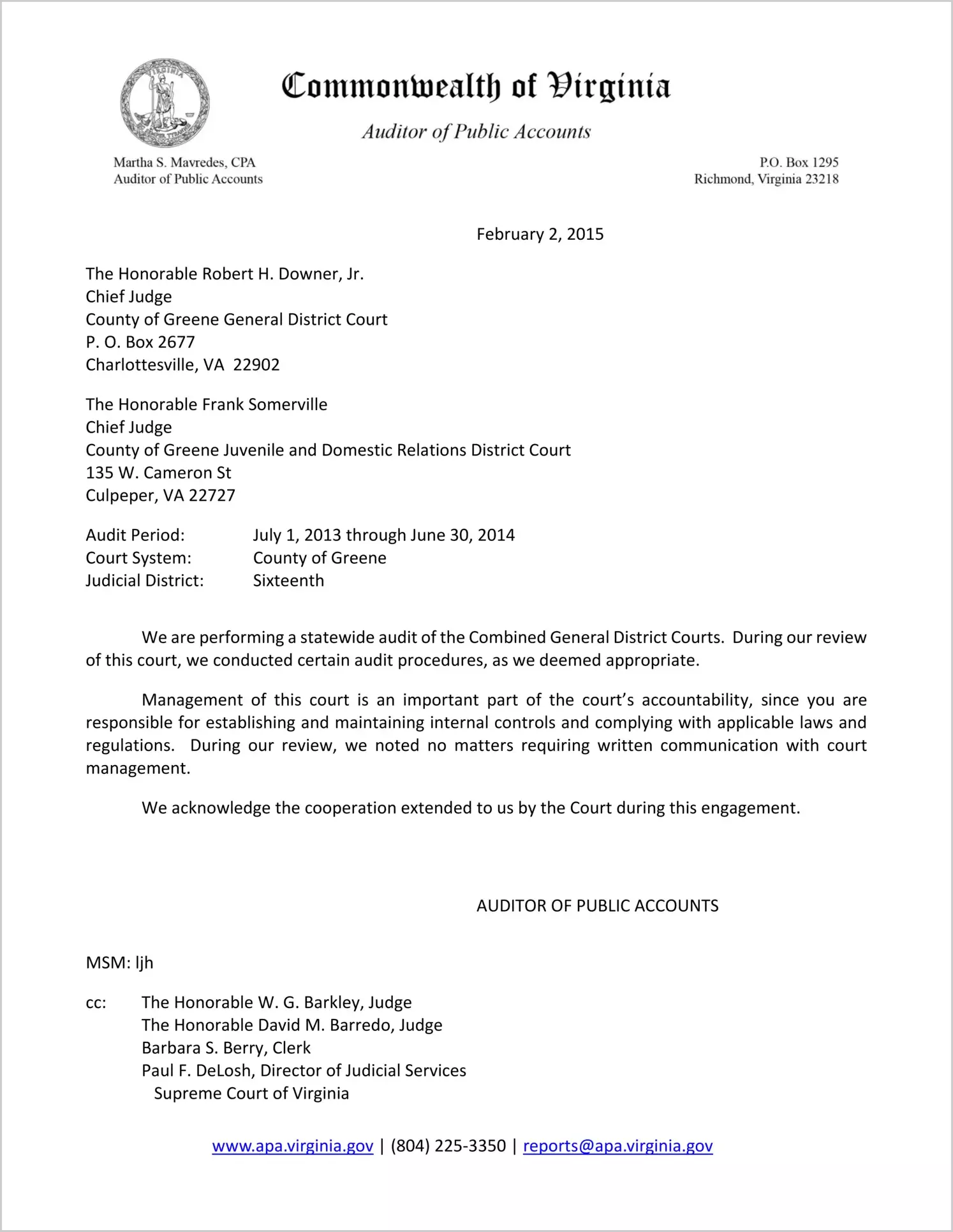 VIRGINIA

Commonwealth of Virginia

Auditor of Public Accounts

Martha S. Mavredes, CPA
Auditor of Public Accounts

P.O. Box 1295
Richmond, Virginia 23218

February 2, 2015

The Honorable Robert H. Downer, Jr.
Chief Judge
County of Greene General District Court
P. O. Box 2677
Charlottesville, VA 22902

The Honorable Frank Somerville
Chief Judge
County of Greene Juvenile and Domestic Relations District Court
135 W. Cameron St
Culpeper, VA 22727

Audit Period: July 1, 2013 through June 30, 2014
Court System: County of Greene
Judicial District: Sixteenth

We are performing a statewide audit of the Combined General District Courts. During our review of this court, we conducted certain audit procedures, as we deemed appropriate.

Management of this court is an important part of the court's accountability, since you are responsible for establishing and maintaining internal controls and complying with applicable laws and regulations. During our review, we noted no matters requiring written communication with court management.

We acknowledge the cooperation extended to us by the Court during this engagement.

AUDITOR OF PUBLIC ACCOUNTS

MSM: ljh

cc: The Honorable W. G. Barkley, Judge
The Honorable David M. Barredo, Judge
Barbara S. Berry, Clerk
Paul F. DeLosh, Director of Judicial Services
Supreme Court of Virginia

www.apa.virginia.gov | (804) 225-3350 | reports@apa.virginia.gov